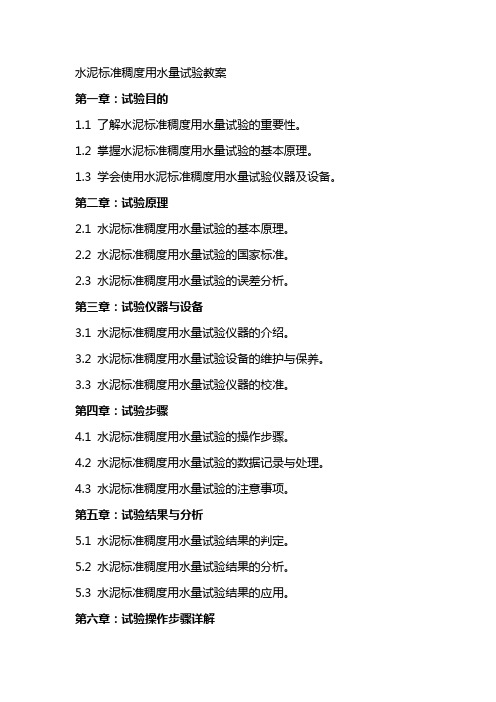 水泥标准稠度用水量试验教案

第一章：试验目的

1.1 了解水泥标准稠度用水量试验的重要性。

1.2 掌握水泥标准稠度用水量试验的基本原理。

1.3 学会使用水泥标准稠度用水量试验仪器及设备。

第二章：试验原理

2.1 水泥标准稠度用水量试验的基本原理。

2.2 水泥标准稠度用水量试验的国家标准。

2.3 水泥标准稠度用水量试验的误差分析。

第三章：试验仪器与设备

3.1 水泥标准稠度用水量试验仪器的介绍。

3.2 水泥标准稠度用水量试验设备的维护与保养。

3.3 水泥标准稠度用水量试验仪器的校准。

第四章：试验步骤

4.1 水泥标准稠度用水量试验的操作步骤。

4.2 水泥标准稠度用水量试验的数据记录与处理。

4.3 水泥标准稠度用水量试验的注意事项。

第五章：试验结果与分析

5.1 水泥标准稠度用水量试验结果的判定。

5.2 水泥标准稠度用水量试验结果的分析。

5.3 水泥标准稠度用水量试验结果的应用。

第六章：试验操作步骤详解